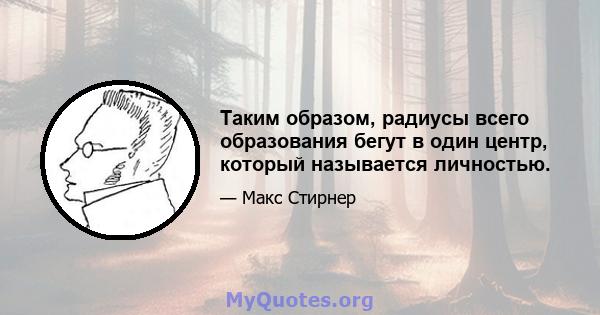 Таким образом, радиусы всего образования бегут в один центр, который называется личностью.

— Макс Стирнер

MyQuotes.org